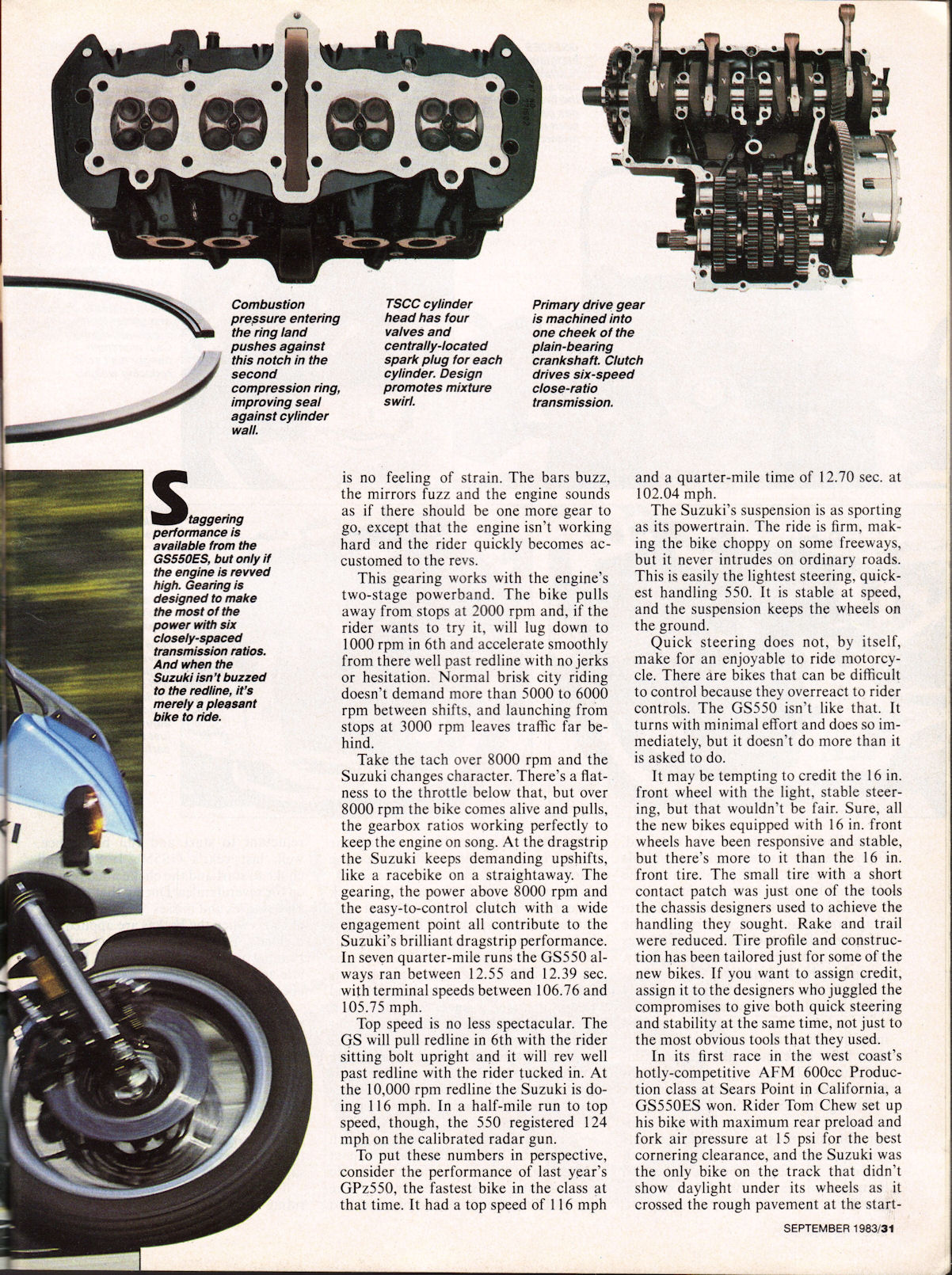 Combustion pressure entering the ring land pushes against this notch in the second compression ring, improving seal against cylinder wall.

TSCC cylinder head has four valves and centrally-located spark plug for each cylinder. Design promotes mixture swirl.

Primary drive gear is machined into one cheek of the plain-bearing crankshaft. Clutch drives six-speed close-ratio transmission.

Staggering performance is available from the GS550ES, but only if the engine is revved high. Gearing is designed to make the most of the power with six closely-spaced transmission ratios. And when the Suzuki isn't buzzed to the redline, it's merely a pleasant bike to ride.

is no feeling of strain. The bars buzz, the mirrors fuzz and the engine sounds as if there should be one more gear to go, except that the engine isn't working hard and the rider quickly becomes accustomed to the revs.

This gearing works with the engine's two-stage powerband. The bike pulls away from stops at 2000 rpm and, if the rider wants to try it, will lug down to 1000 rpm in 6th and accelerate smoothly from there well past redline with no jerks or hesitation. Normal brisk city riding doesn't demand more than 5000 to 6000 rpm between shifts, and launching from stops at 3000 rpm leaves traffic far behind.

Take the tach over 8000 rpm and the Suzuki changes character. There's a flatness to the throttle below that, but over 8000 rpm the bike comes alive and pulls, the gearbox ratios working perfectly to keep the engine on song. At the dragstrip the Suzuki keeps demanding upshifts, like a racebike on a straightaway. The gearing, the power above 8000 rpm and the easy-to-control clutch with a wide engagement point all contribute to the Suzuki's brilliant dragstrip performance. In seven quarter-mile runs the GS550 always ran between 12.55 and 12.39 sec. with terminal speeds between 106.76 and 105.75 mph.

Top speed is no less spectacular. The GS will pull redline in 6th with the rider sitting bolt upright and it will rev well past redline with the rider tucked in. At the 10,000 rpm redline the Suzuki is doing 116 mph. In a half-mile run to top speed, though, the 550 registered 124 mph on the calibrated radar gun.

To put these numbers in perspective, consider the performance of last year's GPz550, the fastest bike in the class at that time. It had a top speed of 116 mph and a quarter-mile time of 12.70 sec. at 102.04 mph.

The Suzuki's suspension is as sporting as its powertrain. The ride is firm, making the bike choppy on some freeways, but it never intrudes on ordinary roads. This is easily the lightest steering, quickest handling 550. It is stable at speed, and the suspension keeps the wheels on the ground.

Quick steering does not, by itself, make for an enjoyable to ride motorcycle. There are bikes that can be difficult to control because they overreact to rider controls. The GS550 isn't like that. It turns with minimal effort and does so immediately, but it doesn't do more than it is asked to do.

It may be tempting to credit the 16 in. front wheel with the light, stable steering, but that wouldn't be fair. Sure, all the new bikes equipped with 16 in. front wheels have been responsive and stable, but there's more to it than the 16 in. front tire. The small tire with a short contact patch was just one of the tools the chassis designers used to achieve the handling they sought. Rake and trail were reduced. Tire profile and construction has been tailored just for some of the new bikes. If you want to assign credit, assign it to the designers who juggled the compromises to give both quick steering and stability at the same time, not just to the most obvious tools that they used.

In its first race in the west coast's hotly-competitive AFM 600cc Production class at Sears Point in California, a GS550ES won. Rider Tom Chew set up his bike with maximum rear preload and fork air pressure at 15 psi for the best cornering clearance, and the Suzuki was the only bike on the track that didn't show daylight under its wheels as it crossed the rough pavement at the start-

SEPTEMBER 1983/31